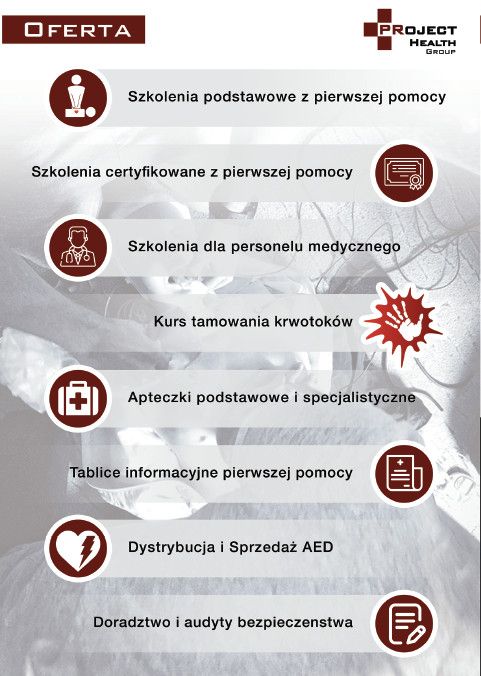 OFERTA

PROJECT
HEALTH
GROUP

Szkolenia podstawowe z pierwszej pomocy

Szkolenia certyfikowane z pierwszej pomocy

Szkolenia dla personelu medycznego

Kurs tamowania krwotoków

Apteczki podstawowe i specjalistyczne

Tablice informacyjne pierwszej pomocy

Dystrybucja i Sprzedaż AED

Doradztwo i audyty bezpieczenstwa